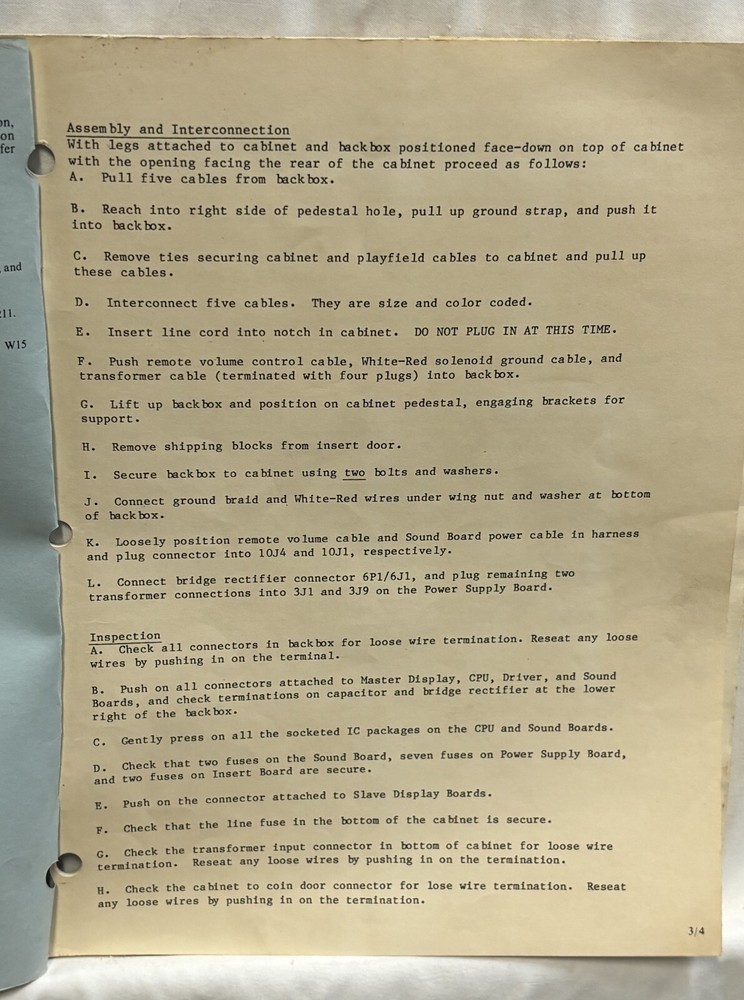 on,
on
fer

and

11.

W15

Assembly and Interconnection
With legs attached to cabinet and backbox positioned face-down on top of cabinet with the opening facing the rear of the cabinet proceed as follows:
A. Pull five cables from backbox.

B. Reach into right side of pedestal hole, pull up ground strap, and push it into backbox.

C. Remove ties securing cabinet and playfield cables to cabinet and pull up these cables.

D. Interconnect five cables. They are size and color coded.

E. Insert line cord into notch in cabinet. DO NOT PLUG IN AT THIS TIME.

F. Push remote volume control cable, White-Red solenoid ground cable, and transformer cable (terminated with four plugs) into backbox.

G. Lift up backbox and position on cabinet pedestal, engaging brackets for support.

H. Remove shipping blocks from insert door.

I. Secure backbox to cabinet using two bolts and washers.

J. Connect ground braid and White-Red wires under wing nut and washer at bottom of backbox.

K. Loosely position remote volume cable and Sound Board power cable in harness and plug connector into 10J4 and 10J1, respectively.

L. Connect bridge rectifier connector 6P1/6J1, and plug remaining two transformer connections into 3J1 and 3J9 on the Power Supply Board.

Inspection
A. Check all connectors in backbox for loose wire termination. Reseat any loose wires by pushing in on the terminal.

B. Push on all connectors attached to Master Display, CPU, Driver, and Sound Boards, and check terminations on capacitor and bridge rectifier at the lower right of the backbox.

C. Gently press on all the socketed IC packages on the CPU and Sound Boards.

D. Check that two fuses on the Sound Board, seven fuses on Power Supply Board, and two fuses on Insert Board are secure.

E. Push on the connector attached to Slave Display Boards.

F. Check that the line fuse in the bottom of the cabinet is secure.

G. Check the transformer input connector in bottom of cabinet for loose wire termination. Reseat any loose wires by pushing in on the termination.

H. Check the cabinet to coin door connector for lose wire termination. Reseat any loose wires by pushing in on the termination.

3/4